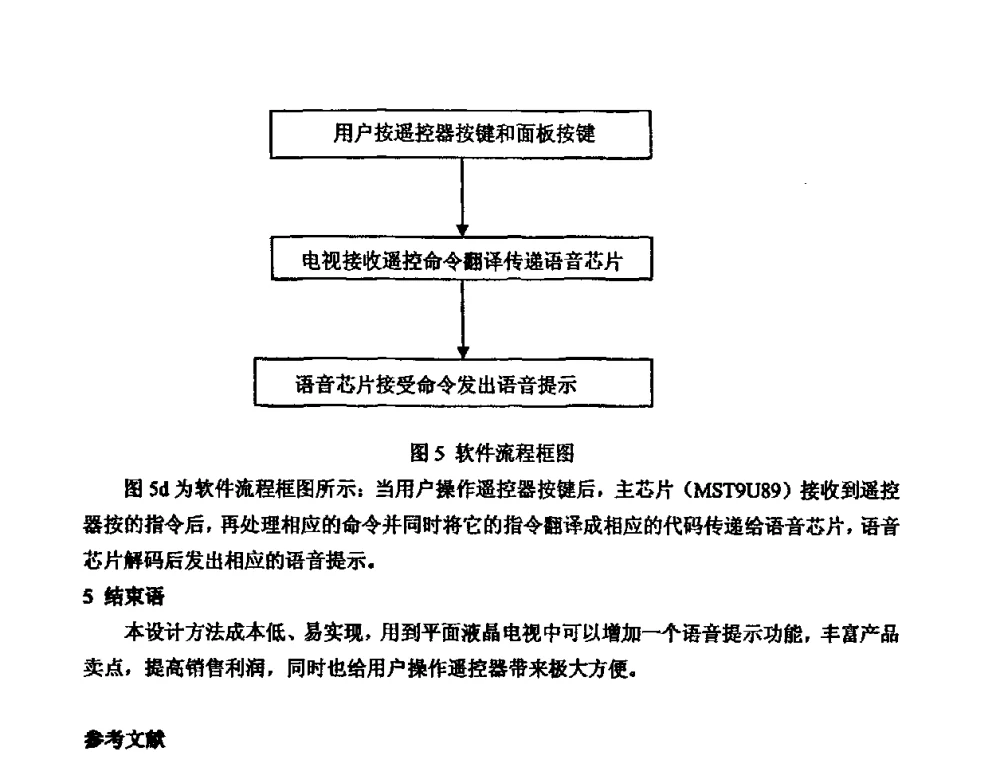 用户按遥控器按键和面板按键

电视接收遥控命令翻译传递语音芯片

语音芯片接受命令发出语音提示

图 5 软件流程框图

图 5d 为软件流程框图所示：当用户操作遥控器按键后，主芯片（MST9U89）接收到遥控器按的指令后，再处理相应的命令并同时将它的指令翻译成相应的代码传递给语音芯片，语音芯片解码后发出相应的语音提示。

5 结束语

本设计方法成本低、易实现，用到平面液晶电视中可以增加一个语音提示功能，丰富产品卖点，提高销售利润，同时也给用户操作遥控器带来极大方便。

参考文献